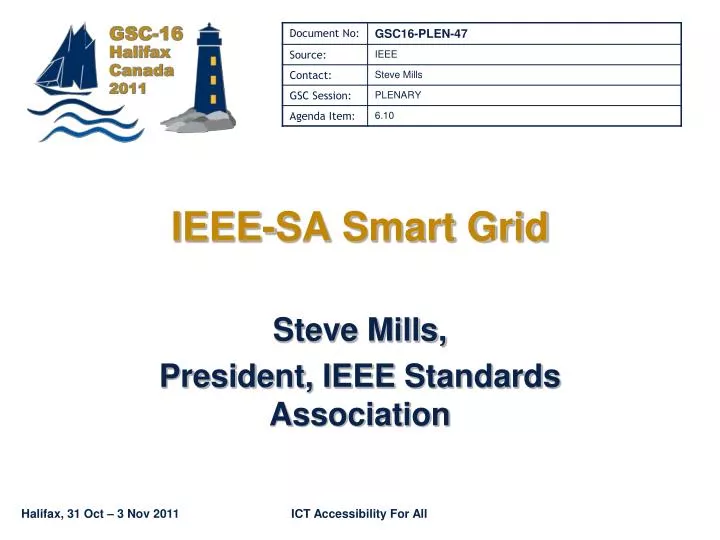 GSC-16
Halifax
Canada
2011

| Document No: | GSC16-PLEN-47 |
|---|---|
| Source: | IEEE |
| Contact: | Steve Mills |
| GSC Session: | PLENARY |
| Agenda Item: | 6.10 |

IEEE-SA Smart Grid

Steve Mills,
President, IEEE Standards Association

Halifax, 31 Oct – 3 Nov 2011

ICT Accessibility For All